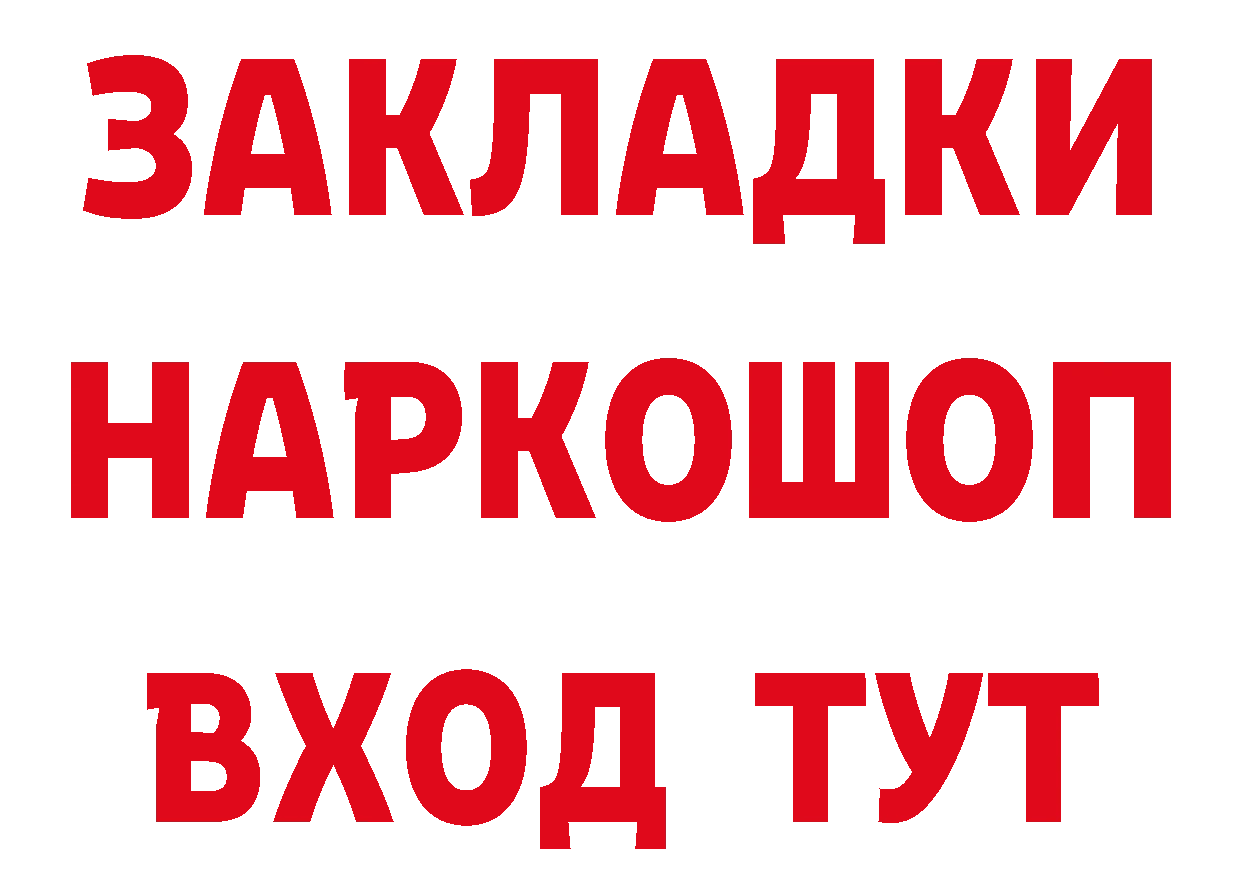 ЗАКЛАДКИ
НАРКОШОП
ВХОД ТУТ